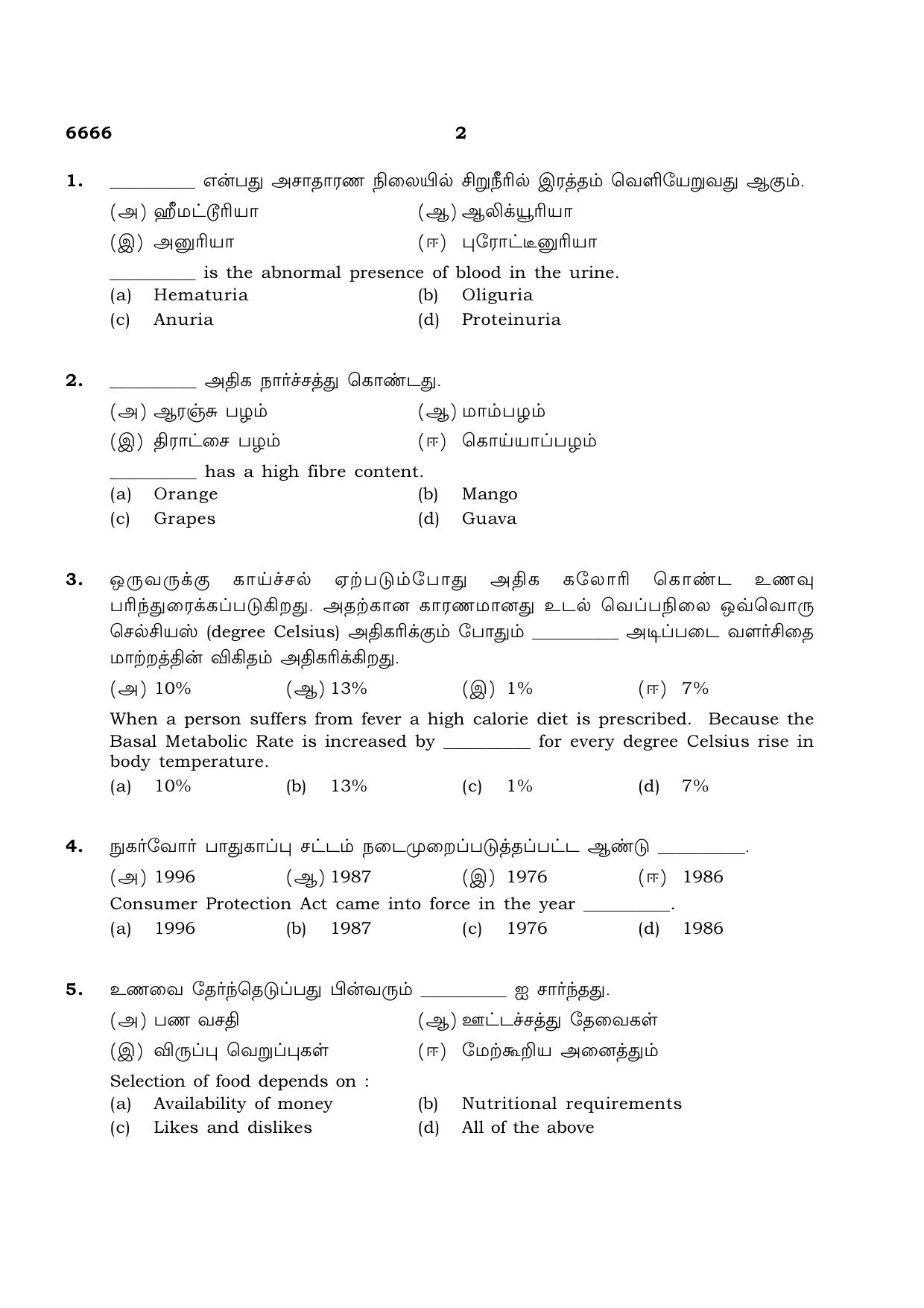 6666 2

1. ____ என்பது அசாதாரண நிலையில் சிறுநீரில் இரத்தம் வெளியேறுவது ஆகும்.

(அ) ஹீமட்டூரியா (ஆ) ஆலிக்யூரியா

(இ) அனுரியா (ஈ) புரோட்டீனுரியா

____ is the abnormal presence of blood in the urine.

(a) Hematuria (b) Oliguria

(c) Anuria (d) Proteinuria

2. ____ அதிக நார்ச்சத்து கொண்டது.

(அ) ஆரஞ்சு பழம் (ஆ) மாம்பழம்

(இ) திராட்சை பழம் (ஈ) கொய்யாப்பழம்

____ has a high fibre content.

(a) Orange (b) Mango

(c) Grapes (d) Guava

3. ஒருவருக்கு காய்ச்சல் ஏற்படும்போது அதிக கலோரி கொண்ட உணவு பரிந்துரைக்கப்படுகிறது. அதற்கான காரணமானது உடல் வெப்பநிலை ஒவ்வொரு செல்சியஸ் (degree Celsius) அதிகரிக்கும் போதும் ____ அடிப்படை வளர்சிதை மாற்றத்தின் விகிதம் அதிகரிக்கிறது.

(அ) 10% (ஆ) 13% (இ) 1% (ஈ) 7%

When a person suffers from fever a high calorie diet is prescribed. Because the Basal Metabolic Rate is increased by ____ for every degree Celsius rise in body temperature.

(a) 10% (b) 13% (c) 1% (d) 7%

4. நுகர்வோர் பாதுகாப்பு சட்டம் நடைமுறைப்படுத்தப்பட்ட ஆண்டு ____.

(அ) 1996 (ஆ) 1987 (இ) 1976 (ஈ) 1986

Consumer Protection Act came into force in the year ____.

(a) 1996 (b) 1987 (c) 1976 (d) 1986

5. உணவை தேர்ந்தெடுப்பது பின்வரும் ____ ஐ சார்ந்தது.

(அ) பண வசதி (ஆ) ஊட்டச்சத்து தேவைகள்

(இ) விருப்பு வெறுப்புகள் (ஈ) மேற்கூறிய அனைத்தும்

Selection of food depends on :

(a) Availability of money (b) Nutritional requirements

(c) Likes and dislikes (d) All of the above